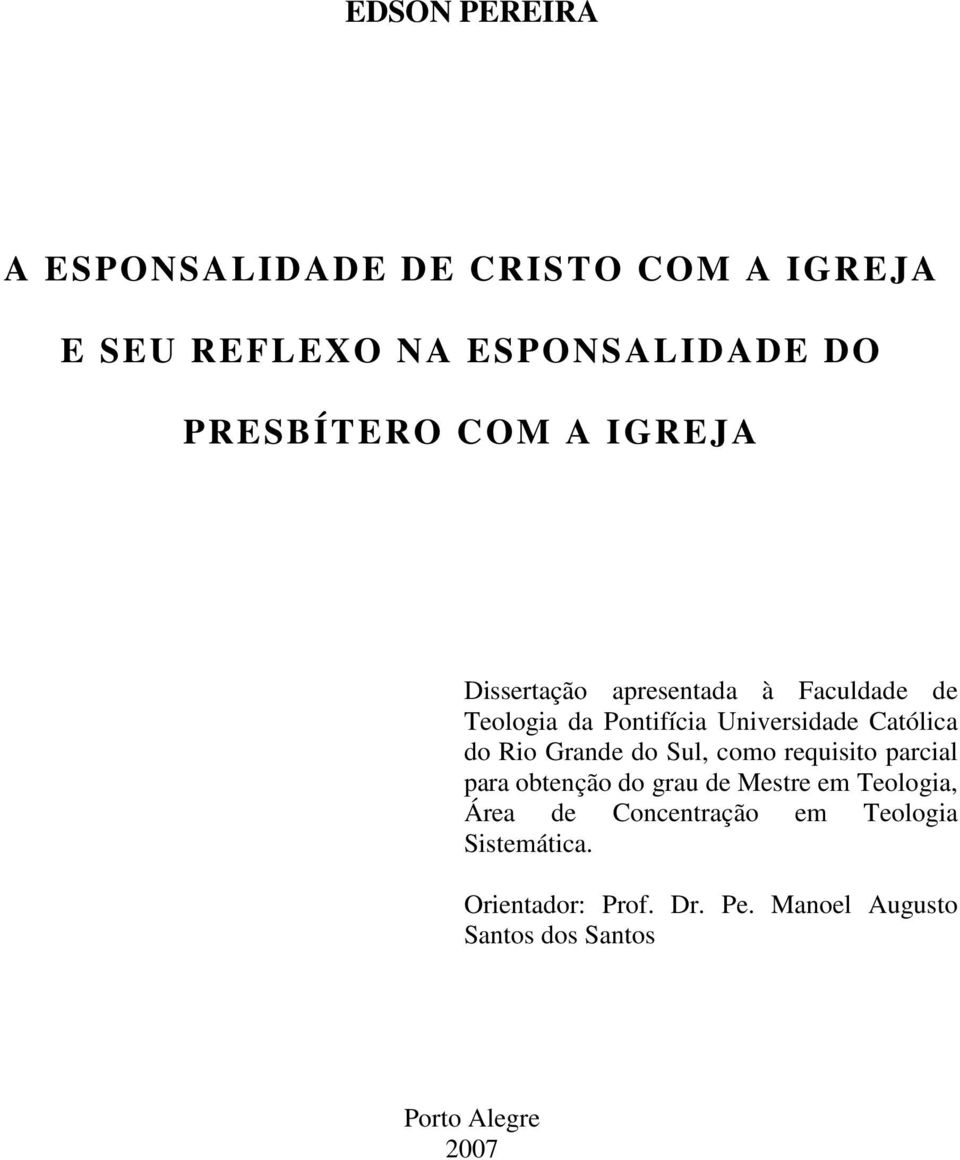 EDSON PEREIRA

A ESPONSALIDADE DE CRISTO COM A IGREJA
E SEU REFLEXO NA ESPONSALIDADE DO
PRESBÍTERO COM A IGREJA

Dissertação apresentada à Faculdade de Teologia da Pontifícia Universidade Católica do Rio Grande do Sul, como requisito parcial para obtenção do grau de Mestre em Teologia, Área de Concentração em Teologia Sistemática.

Orientador: Prof. Dr. Pe. Manoel Augusto Santos dos Santos

Porto Alegre
2007